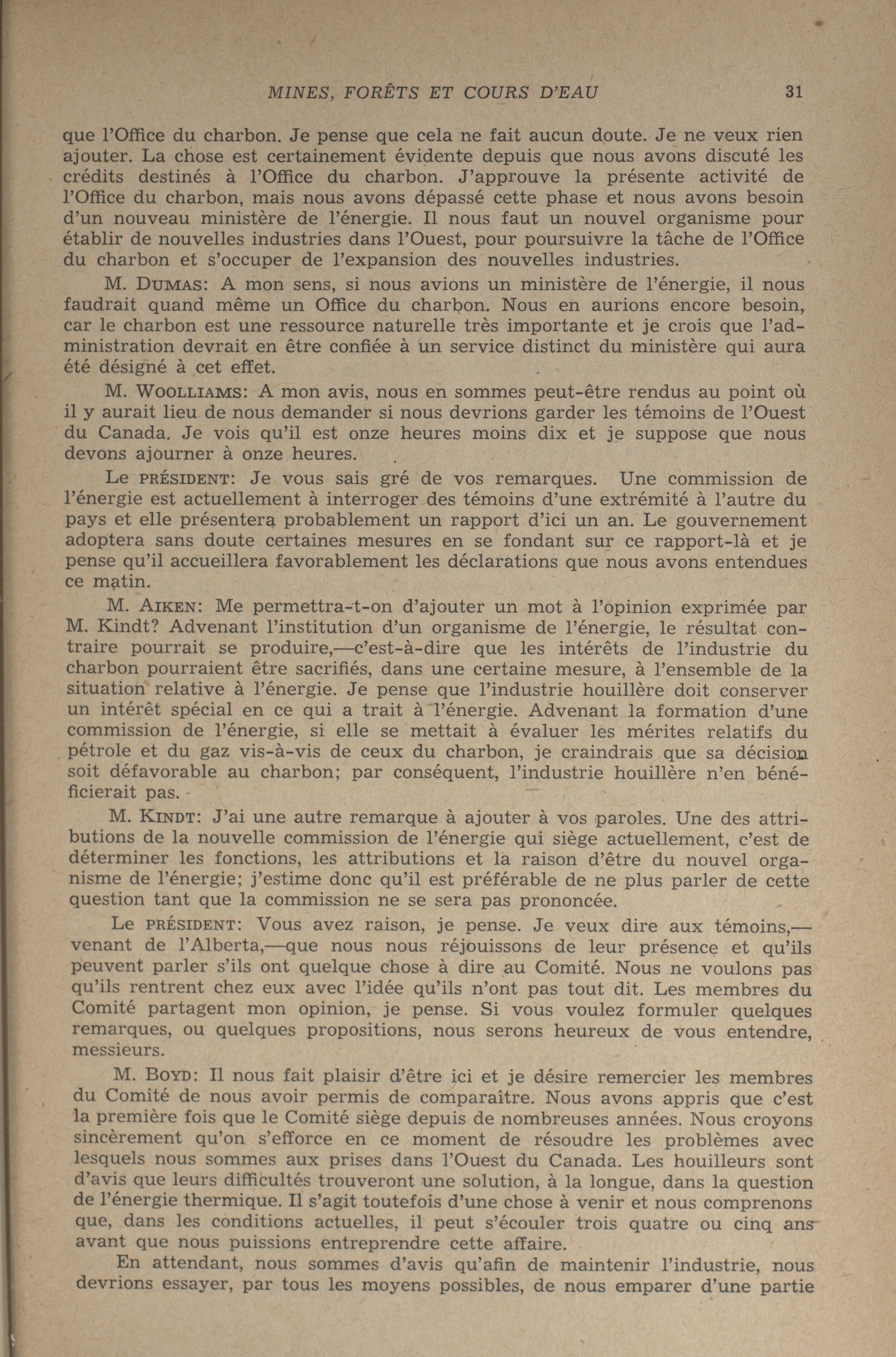 MINES, FORÊTS ET COURS D'EAU 31

que l'Office du charbon. Je pense que cela ne fait aucun doute. Je ne veux rien ajouter. La chose est certainement évidente depuis que nous avons discuté les crédits destinés à l'Office du charbon. J'approuve la présente activité de l'Office du charbon, mais nous avons dépassé cette phase et nous avons besoin d'un nouveau ministère de l'énergie. Il nous faut un nouvel organisme pour établir de nouvelles industries dans l'Ouest, pour poursuivre la tâche de l'Office du charbon et s'occuper de l'expansion des nouvelles industries.

M. DUMAS: A mon sens, si nous avions un ministère de l'énergie, il nous faudrait quand même un Office du charbon. Nous en aurions encore besoin, car le charbon est une ressource naturelle très importante et je crois que l'administration devrait en être confiée à un service distinct du ministère qui aura été désigné à cet effet.

M. WOOLLIAMS: A mon avis, nous en sommes peut-être rendus au point où il y aurait lieu de nous demander si nous devrions garder les témoins de l'Ouest du Canada. Je vois qu'il est onze heures moins dix et je suppose que nous devons ajourner à onze heures.

Le PRÉSIDENT: Je vous sais gré de vos remarques. Une commission de l'énergie est actuellement à interroger des témoins d'une extrémité à l'autre du pays et elle présentera probablement un rapport d'ici un an. Le gouvernement adoptera sans doute certaines mesures en se fondant sur ce rapport-là et je pense qu'il accueillera favorablement les déclarations que nous avons entendues ce matin.

M. AIKEN: Me permettra-t-on d'ajouter un mot à l'opinion exprimée par M. Kindt? Advenant l'institution d'un organisme de l'énergie, le résultat contraire pourrait se produire,—c'est-à-dire que les intérêts de l'industrie du charbon pourraient être sacrifiés, dans une certaine mesure, à l'ensemble de la situation relative à l'énergie. Je pense que l'industrie houillère doit conserver un intérêt spécial en ce qui a trait à l'énergie. Advenant la formation d'une commission de l'énergie, si elle se mettait à évaluer les mérites relatifs du pétrole et du gaz vis-à-vis de ceux du charbon, je craindrais que sa décision soit défavorable au charbon; par conséquent, l'industrie houillère n'en bénéficierait pas.

M. KINDT: J'ai une autre remarque à ajouter à vos paroles. Une des attributions de la nouvelle commission de l'énergie qui siège actuellement, c'est de déterminer les fonctions, les attributions et la raison d'être du nouvel organisme de l'énergie; j'estime donc qu'il est préférable de ne plus parler de cette question tant que la commission ne se sera pas prononcée.

Le PRÉSIDENT: Vous avez raison, je pense. Je veux dire aux témoins,—venant de l'Alberta,—que nous nous réjouissons de leur présence et qu'ils peuvent parler s'ils ont quelque chose à dire au Comité. Nous ne voulons pas qu'ils rentrent chez eux avec l'idée qu'ils n'ont pas tout dit. Les membres du Comité partagent mon opinion, je pense. Si vous voulez formuler quelques remarques, ou quelques propositions, nous serons heureux de vous entendre, messieurs.

M. BOYD: Il nous fait plaisir d'être ici et je désire remercier les membres du Comité de nous avoir permis de comparaître. Nous avons appris que c'est la première fois que le Comité siège depuis de nombreuses années. Nous croyons sincèrement qu'on s'efforce en ce moment de résoudre les problèmes avec lesquels nous sommes aux prises dans l'Ouest du Canada. Les houilleurs sont d'avis que leurs difficultés trouveront une solution, à la longue, dans la question de l'énergie thermique. Il s'agit toutefois d'une chose à venir et nous comprenons que, dans les conditions actuelles, il peut s'écouler trois quatre ou cinq ans avant que nous puissions entreprendre cette affaire.

En attendant, nous sommes d'avis qu'afin de maintenir l'industrie, nous devrions essayer, par tous les moyens possibles, de nous emparer d'une partie